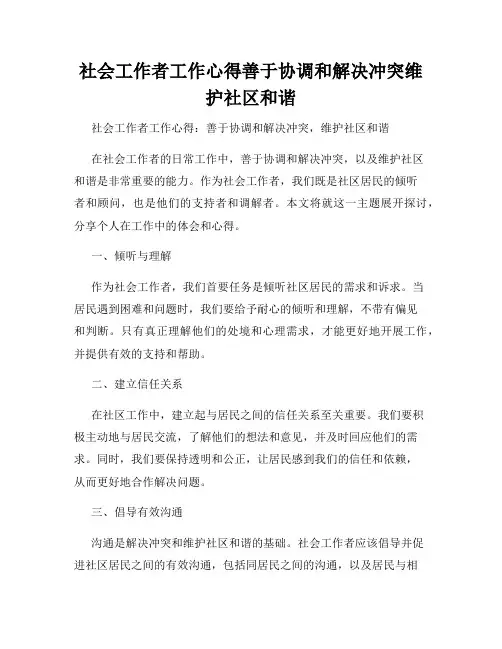 社会工作者工作心得善于协调和解决冲突维护社区和谐

社会工作者工作心得：善于协调和解决冲突，维护社区和谐

在社会工作者的日常工作中，善于协调和解决冲突，以及维护社区和谐是非常重要的能力。作为社会工作者，我们既是社区居民的倾听者和顾问，也是他们的支持者和调解者。本文将就这一主题展开探讨，分享个人在工作中的体会和心得。

一、倾听与理解

作为社会工作者，我们首要任务是倾听社区居民的需求和诉求。当居民遇到困难和问题时，我们要给予耐心的倾听和理解，不带有偏见和判断。只有真正理解他们的处境和心理需求，才能更好地开展工作，并提供有效的支持和帮助。

二、建立信任关系

在社区工作中，建立起与居民之间的信任关系至关重要。我们要积极主动地与居民交流，了解他们的想法和意见，并及时回应他们的需求。同时，我们要保持透明和公正，让居民感到我们的信任和依赖，从而更好地合作解决问题。

三、倡导有效沟通

沟通是解决冲突和维护社区和谐的基础。社会工作者应该倡导并促进社区居民之间的有效沟通，包括同居民之间的沟通，以及居民与相